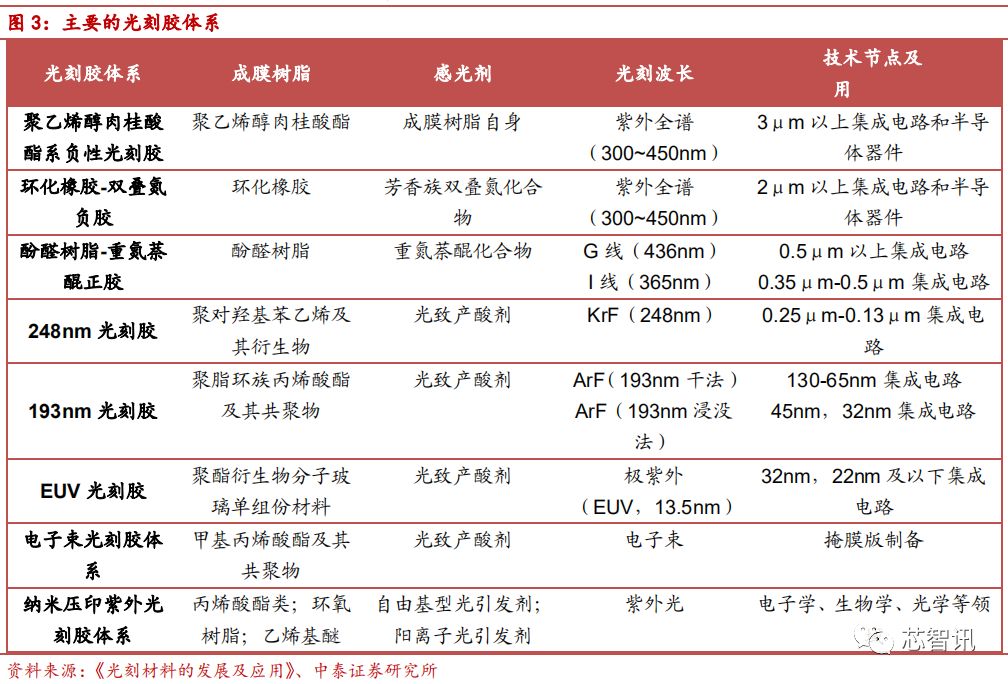 图 3：主要的光刻胶体系

| 光刻胶体系 | 成膜树脂 | 感光剂 | 光刻波长 | 技术节点及用 |
|---|---|---|---|---|
| 聚乙烯醇肉桂酸酯系负性光刻胶 | 聚乙烯醇肉桂酸酯 | 成膜树脂自身 | 紫外全谱（300~450nm） | 3μm 以上集成电路和半导体器件 |
| 环化橡胶-双叠氮负胶 | 环化橡胶 | 芳香族双叠氮化合物 | 紫外全谱（300~450nm） | 2μm 以上集成电路和半导体器件 |
| 酚醛树脂-重氮萘醌正胶 | 酚醛树脂 | 重氮萘醌化合物 | G 线（436nm） I 线（365nm） | 0.5μm 以上集成电路 0.35μm-0.5μm 集成电路 |
| 248nm 光刻胶 | 聚对羟基苯乙烯及其衍生物 | 光致产酸剂 | KrF（248nm） | 0.25μm-0.13μm 集成电路 |
| 193nm 光刻胶 | 聚脂环族丙烯酸酯及其共聚物 | 光致产酸剂 | ArF（193nm 干法） ArF（193nm 浸没法） | 130-65nm 集成电路 45nm，32nm 集成电路 |
| EUV 光刻胶 | 聚酯衍生物分子玻璃单组份材料 | 光致产酸剂 | 极紫外（EUV，13.5nm） | 32nm，22nm 及以下集成电路 |
| 电子束光刻胶体系 | 甲基丙烯酸酯及其共聚物 | 光致产酸剂 | 电子束 | 掩膜版制备 |
| 纳米压印紫外光刻胶体系 | 丙烯酸酯类；环氧树脂；乙烯基醚 | 自由基型光引发剂；阳离子光引发剂 | 紫外光 | 电子学、生物学、光学等领 |

资料来源：《光刻材料的发展及应用》、中泰证券研究所

芯智讯